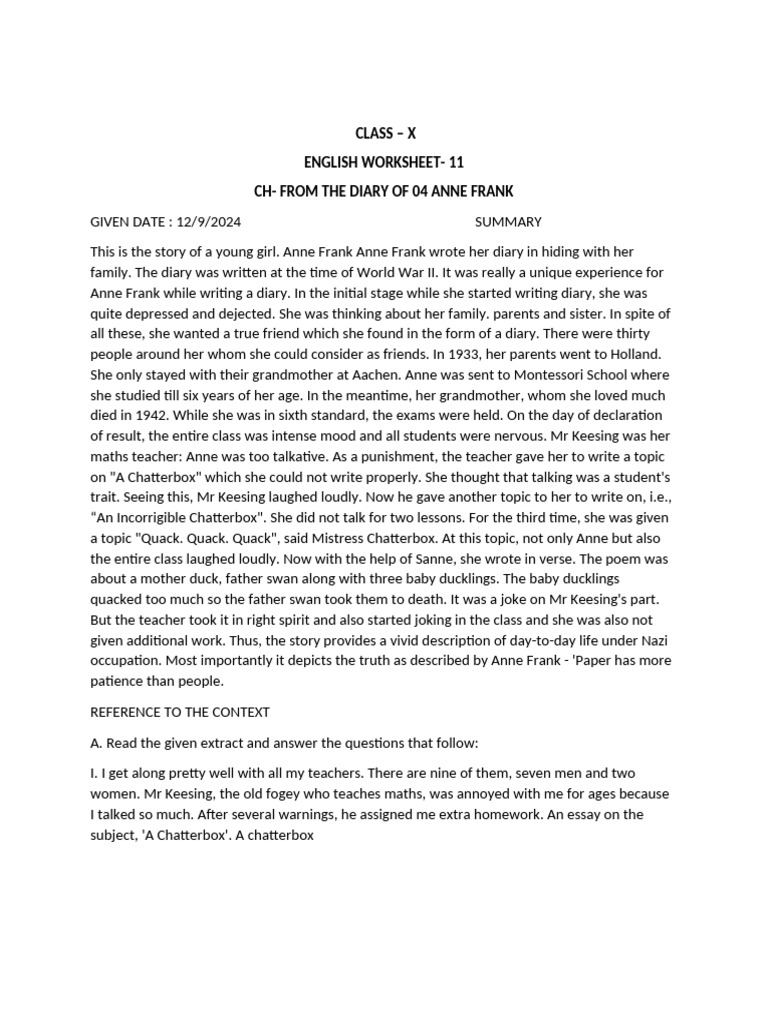 CLASS – X

ENGLISH WORKSHEET- 11

CH- FROM THE DIARY OF 04 ANNE FRANK

GIVEN DATE : 12/9/2024 SUMMARY

This is the story of a young girl. Anne Frank Anne Frank wrote her diary in hiding with her family. The diary was written at the time of World War II. It was really a unique experience for Anne Frank while writing a diary. In the initial stage while she started writing diary, she was quite depressed and dejected. She was thinking about her family. parents and sister. In spite of all these, she wanted a true friend which she found in the form of a diary. There were thirty people around her whom she could consider as friends. In 1933, her parents went to Holland. She only stayed with their grandmother at Aachen. Anne was sent to Montessori School where she studied till six years of her age. In the meantime, her grandmother, whom she loved much died in 1942. While she was in sixth standard, the exams were held. On the day of declaration of result, the entire class was intense mood and all students were nervous. Mr Keesing was her maths teacher: Anne was too talkative. As a punishment, the teacher gave her to write a topic on "A Chatterbox" which she could not write properly. She thought that talking was a student's trait. Seeing this, Mr Keesing laughed loudly. Now he gave another topic to her to write on, i.e., “An Incorrigible Chatterbox". She did not talk for two lessons. For the third time, she was given a topic "Quack. Quack. Quack", said Mistress Chatterbox. At this topic, not only Anne but also the entire class laughed loudly. Now with the help of Sanne, she wrote in verse. The poem was about a mother duck, father swan along with three baby ducklings. The baby ducklings quacked too much so the father swan took them to death. It was a joke on Mr Keesing's part. But the teacher took it in right spirit and also started joking in the class and she was also not given additional work. Thus, the story provides a vivid description of day-to-day life under Nazi occupation. Most importantly it depicts the truth as described by Anne Frank - 'Paper has more patience than people.

REFERENCE TO THE CONTEXT

A. Read the given extract and answer the questions that follow:

I. I get along pretty well with all my teachers. There are nine of them, seven men and two women. Mr Keesing, the old fogey who teaches maths, was annoyed with me for ages because I talked so much. After several warnings, he assigned me extra homework. An essay on the subject, 'A Chatterbox'. A chatterbox